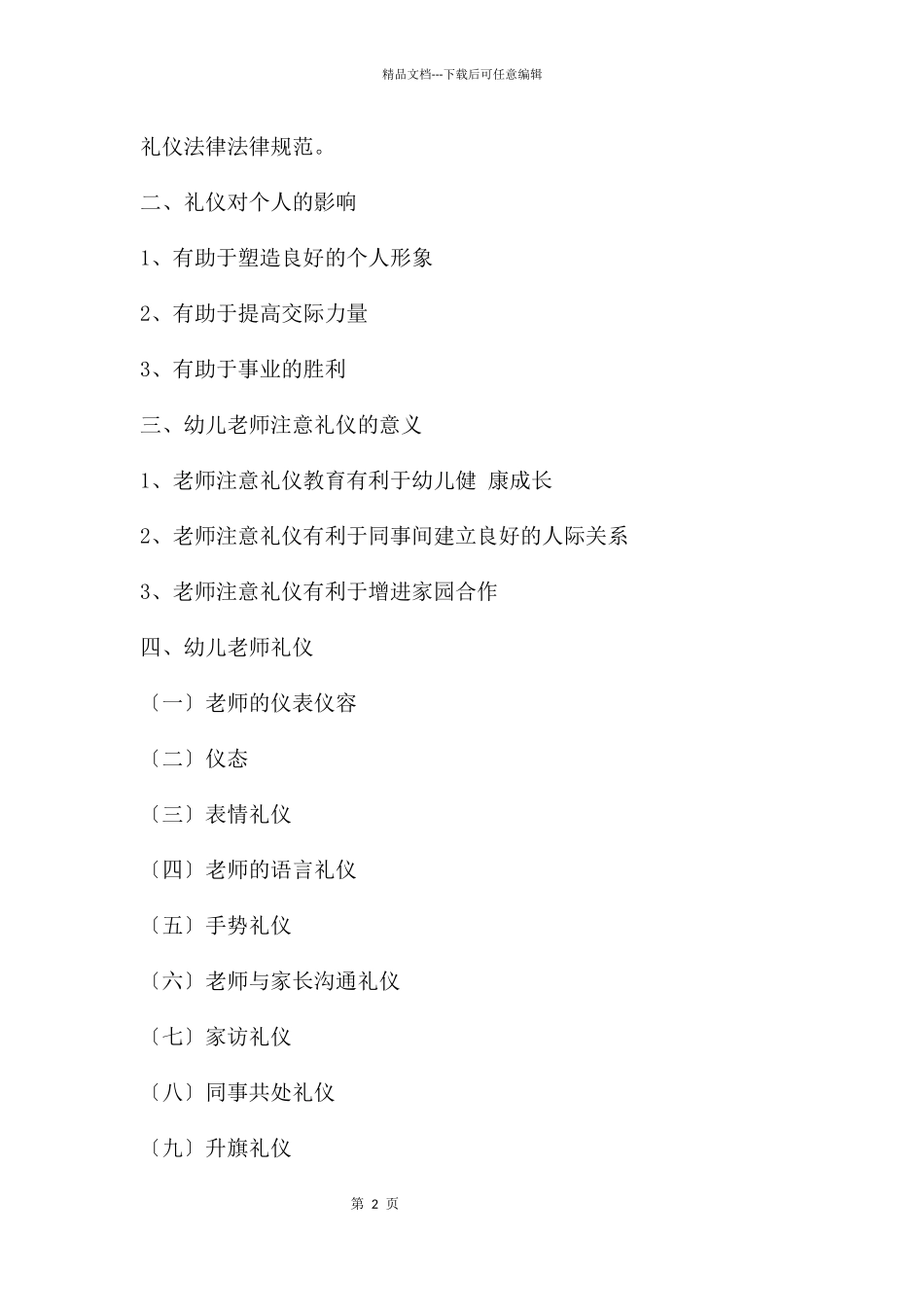 精品文档---下载后可任意编辑

礼仪法律法律规范。

二、礼仪对个人的影响

1、有助于塑造良好的个人形象

2、有助于提高交际力量

3、有助于事业的胜利

三、幼儿老师注意礼仪的意义

1、老师注意礼仪教育有利于幼儿健 康成长

2、老师注意礼仪有利于同事间建立良好的人际关系

3、老师注意礼仪有利于增进家园合作

四、幼儿老师礼仪

〔一〕老师的仪表仪容

〔二〕仪态

〔三〕表情礼仪

〔四〕老师的语言礼仪

〔五〕手势礼仪

〔六〕老师与家长沟通礼仪

〔七〕家访礼仪

〔八〕同事共处礼仪

〔九〕升旗礼仪

第 2 页